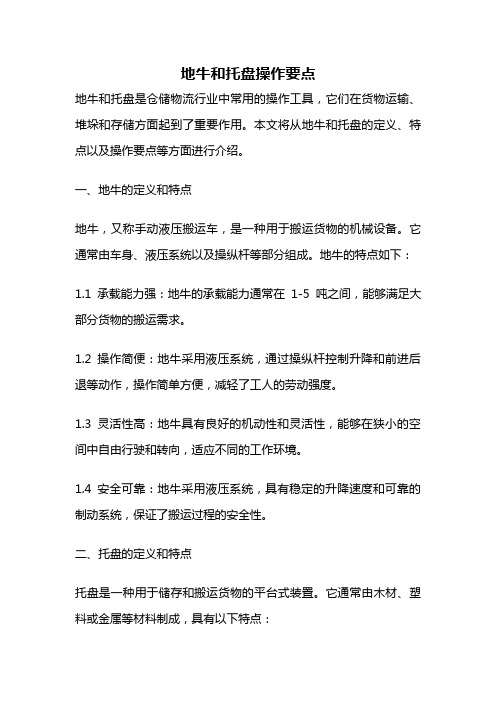 地牛和托盘操作要点

地牛和托盘是仓储物流行业中常用的操作工具，它们在货物运输、堆垛和存储方面起到了重要作用。本文将从地牛和托盘的定义、特点以及操作要点等方面进行介绍。

一、地牛的定义和特点

地牛，又称手动液压搬运车，是一种用于搬运货物的机械设备。它通常由车身、液压系统以及操纵杆等部分组成。地牛的特点如下：

1.1 承载能力强：地牛的承载能力通常在 1-5 吨之间，能够满足大部分货物的搬运需求。

1.2 操作简便：地牛采用液压系统，通过操纵杆控制升降和前进后退等动作，操作简单方便，减轻了工人的劳动强度。

1.3 灵活性高：地牛具有良好的机动性和灵活性，能够在狭小的空间中自由行驶和转向，适应不同的工作环境。

1.4 安全可靠：地牛采用液压系统，具有稳定的升降速度和可靠的制动系统，保证了搬运过程的安全性。

二、托盘的定义和特点

托盘是一种用于储存和搬运货物的平台式装置。它通常由木材、塑料或金属等材料制成，具有以下特点：